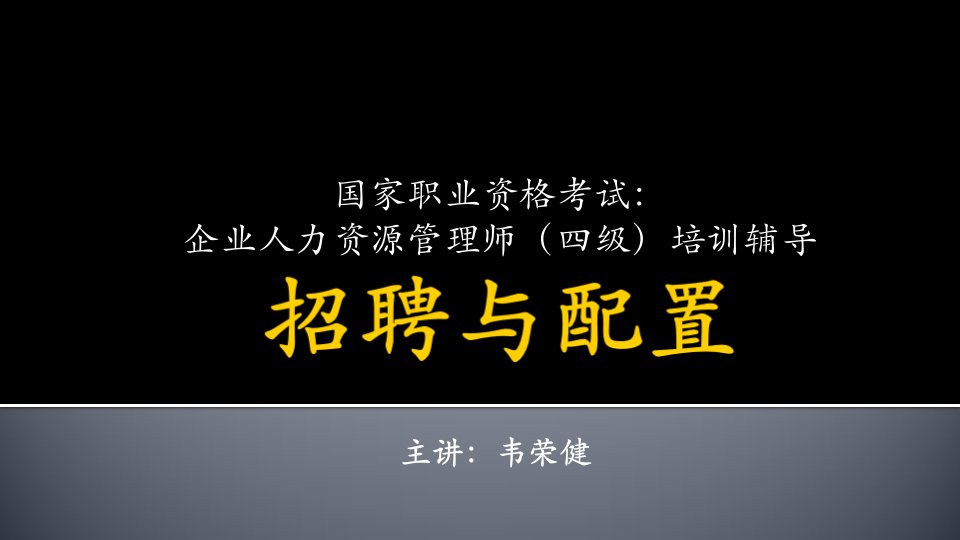 国家职业资格考试：
企业人力资源管理师（四级）培训辅导

招聘与配置

主讲：韦荣健